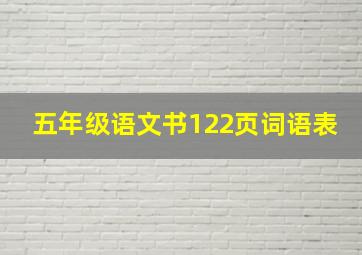 五年级语文书122页词语表